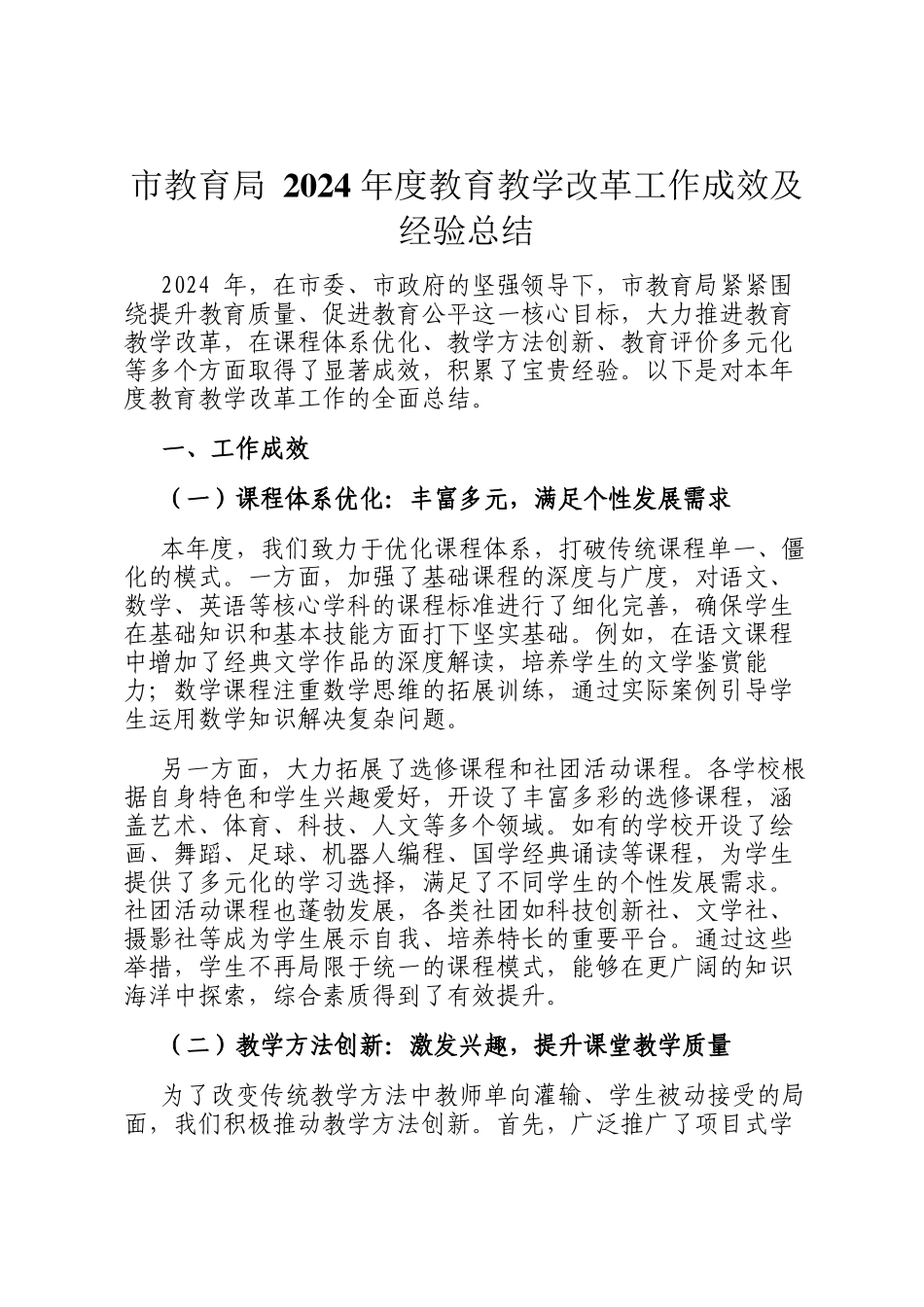 市教育局 2024 年度教育教学改革工作成效及经验总结

2024 年，在市委、市政府的坚强领导下，市教育局紧紧围绕提升教育质量、促进教育公平这一核心目标，大力推进教育教学改革，在课程体系优化、教学方法创新、教育评价多元化等多个方面取得了显著成效，积累了宝贵经验。以下是对本年度教育教学改革工作的全面总结。

一、工作成效

（一）课程体系优化：丰富多元，满足个性发展需求

本年度，我们致力于优化课程体系，打破传统课程单一、僵化的模式。一方面，加强了基础课程的深度与广度，对语文、数学、英语等核心学科的课程标准进行了细化完善，确保学生在基础知识和基本技能方面打下坚实基础。例如，在语文课程中增加了经典文学作品的深度解读，培养学生的文学鉴赏能力；数学课程注重数学思维的拓展训练，通过实际案例引导学生运用数学知识解决复杂问题。

另一方面，大力拓展了选修课程和社团活动课程。各学校根据自身特色和学生兴趣爱好，开设了丰富多彩的选修课程，涵盖艺术、体育、科技、人文等多个领域。如有的学校开设了绘画、舞蹈、足球、机器人编程、国学经典诵读等课程，为学生提供了多元化的学习选择，满足了不同学生的个性发展需求。社团活动课程也蓬勃发展，各类社团如科技创新社、文学社、摄影社等成为学生展示自我、培养特长的重要平台。通过这些举措，学生不再局限于统一的课程模式，能够在更广阔的知识海洋中探索，综合素质得到了有效提升。

（二）教学方法创新：激发兴趣，提升课堂教学质量

为了改变传统教学方法中教师单向灌输、学生被动接受的局面，我们积极推动教学方法创新。首先，广泛推广了项目式学